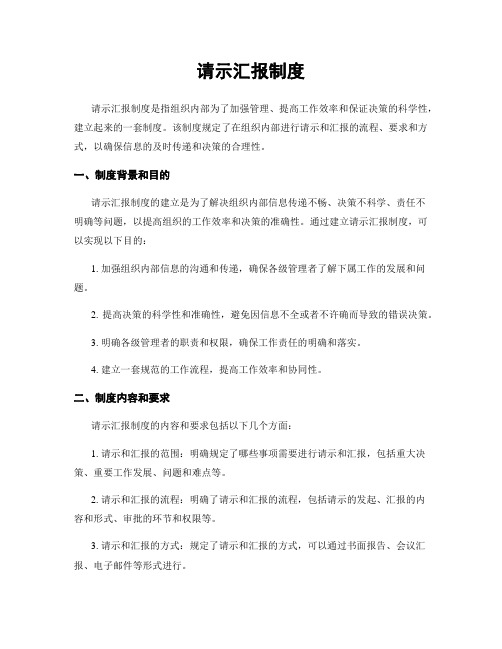 请示汇报制度

请示汇报制度是指组织内部为了加强管理、提高工作效率和保证决策的科学性，建立起来的一套制度。该制度规定了在组织内部进行请示和汇报的流程、要求和方式，以确保信息的及时传递和决策的合理性。

一、制度背景和目的

请示汇报制度的建立是为了解决组织内部信息传递不畅、决策不科学、责任不明确等问题，以提高组织的工作效率和决策的准确性。通过建立请示汇报制度，可以实现以下目的：

1. 加强组织内部信息的沟通和传递，确保各级管理者了解下属工作的发展和问题。

2. 提高决策的科学性和准确性，避免因信息不全或者不许确而导致的错误决策。

3. 明确各级管理者的职责和权限，确保工作责任的明确和落实。

4. 建立一套规范的工作流程，提高工作效率和协同性。

二、制度内容和要求

请示汇报制度的内容和要求包括以下几个方面：

1. 请示和汇报的范围：明确规定了哪些事项需要进行请示和汇报，包括重大决策、重要工作发展、问题和难点等。

2. 请示和汇报的流程：明确了请示和汇报的流程，包括请示的发起、汇报的内容和形式、审批的环节和权限等。

3. 请示和汇报的方式：规定了请示和汇报的方式，可以通过书面报告、会议汇报、电子邮件等形式进行。